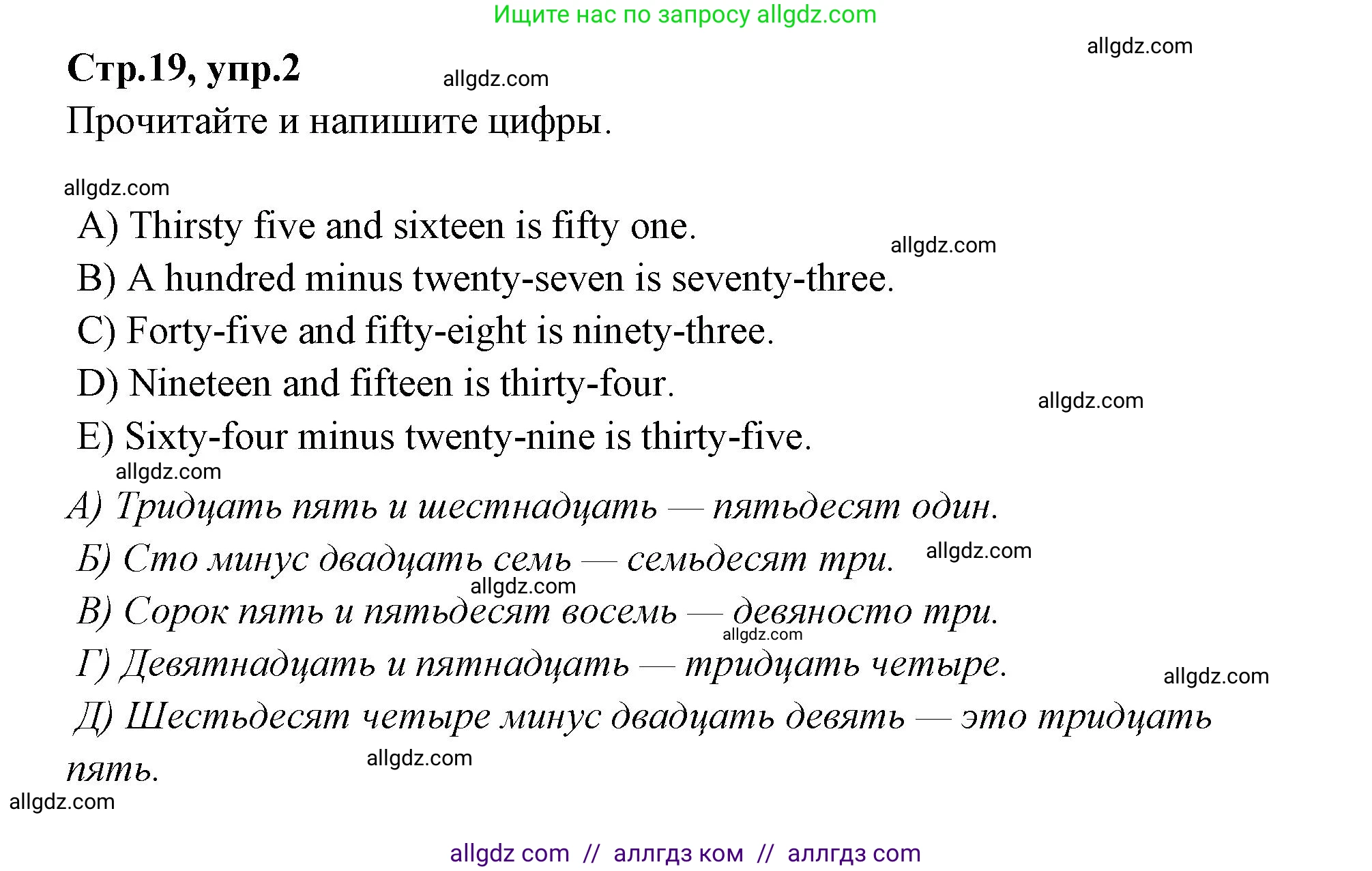 Ищите нас по запросу allgdz.com

allgdz.com

Стр.19, упр.2

allgdz.com

Прочитайте и напишите цифры.

allgdz.com

A) Thirsty five and sixteen is fifty one.

allgdz.com

B) A hundred minus twenty-seven is seventy-three.

C) Forty-five and fifty-eight is ninety-three.

D) Nineteen and fifteen is thirty-four.

allgdz.com

E) Sixty-four minus twenty-nine is thirty-five.

allgdz.com

А) Тридцать пять и шестнадцать — пятьдесят один.

Б) Сто минус двадцать семь — семьдесят три. allgdz.com

allgdz.com

В) Сорок пять и пятьдесят восемь — девяносто три.

allgdz.com

Г) Девятнадцать и пятнадцать — тридцать четыре.

allgdz.com

Д) Шестьдесят четыре минус двадцать девять — это тридцать пять.

allgdz.com

allgdz.com

allgdz com // аллгдз ком // аллгдз com